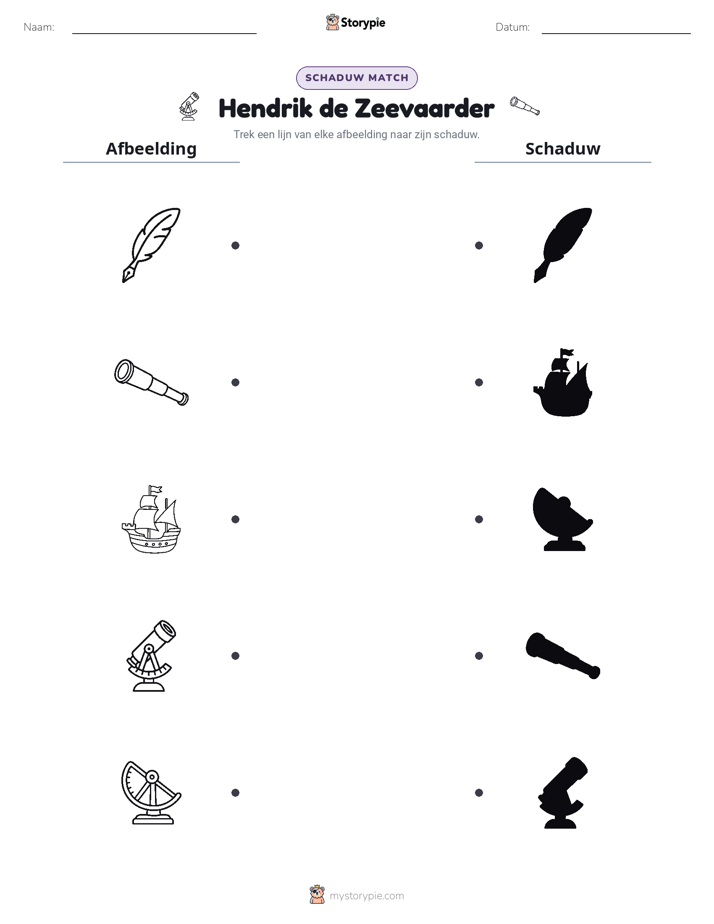 Naam: ____ Storypie Datum: ____

SCHADUW MATCH

Hendrik de Zeevaarder

Trek een lijn van elke afbeelding naar zijn schaduw.

Afbeelding

Schaduw

mystorypie.com